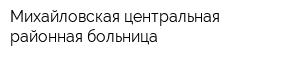 Михайловская центральная районная больница